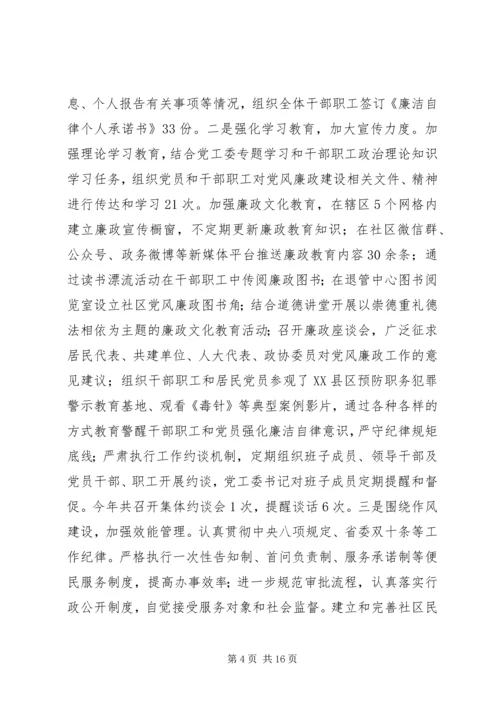 息、个人报告有关事项等情况，组织全体干部职工签订《廉洁自律个人承诺书》33份。二是强化学习教育，加大宣传力度。加强理论学习教育，结合党工委专题学习和干部职工政治理论知识学习任务，组织党员和干部职工对党风廉政建设相关文件、精神进行传达和学习21次。加强廉政文化教育，在辖区5个网格内建立廉政宣传橱窗，不定期更新廉政教育知识；在社区微信群、公众号、政务微博等新媒体平台推送廉政教育内容30余条；通过读书漂流活动在干部职工中传阅廉政图书；在退管中心图书阅览室设立社区党风廉政图书角；结合道德讲堂开展以崇德重礼德法相依为主题的廉政文化教育活动；召开廉政座谈会，广泛征求居民代表、共建单位、人大代表、政协委员对党风廉政工作的意见建议；组织干部职工和居民党员参观了XX县区预防职务犯罪警示教育基地、观看《毒针》等典型案例影片，通过各种各样的方式教育警醒干部职工和党员强化廉洁自律意识，严守纪律规矩底线；严肃执行工作约谈机制，定期组织班子成员、领导干部及党员干部、职工开展约谈，党工委书记对班子成员定期提醒和督促。今年共召开集体约谈会1次，提醒谈话6次。三是围绕作风建设，加强效能管理。认真贯彻中央八项规定、省委双十条等工作纪律。严格执行一次性告知制、首问负责制、服务承诺制等便民服务制度，提高办事效率；进一步规范审批流程，认真落实行政公开制度，自觉接受服务对象和社会监督。建立和完善社区民

第4页 共16页